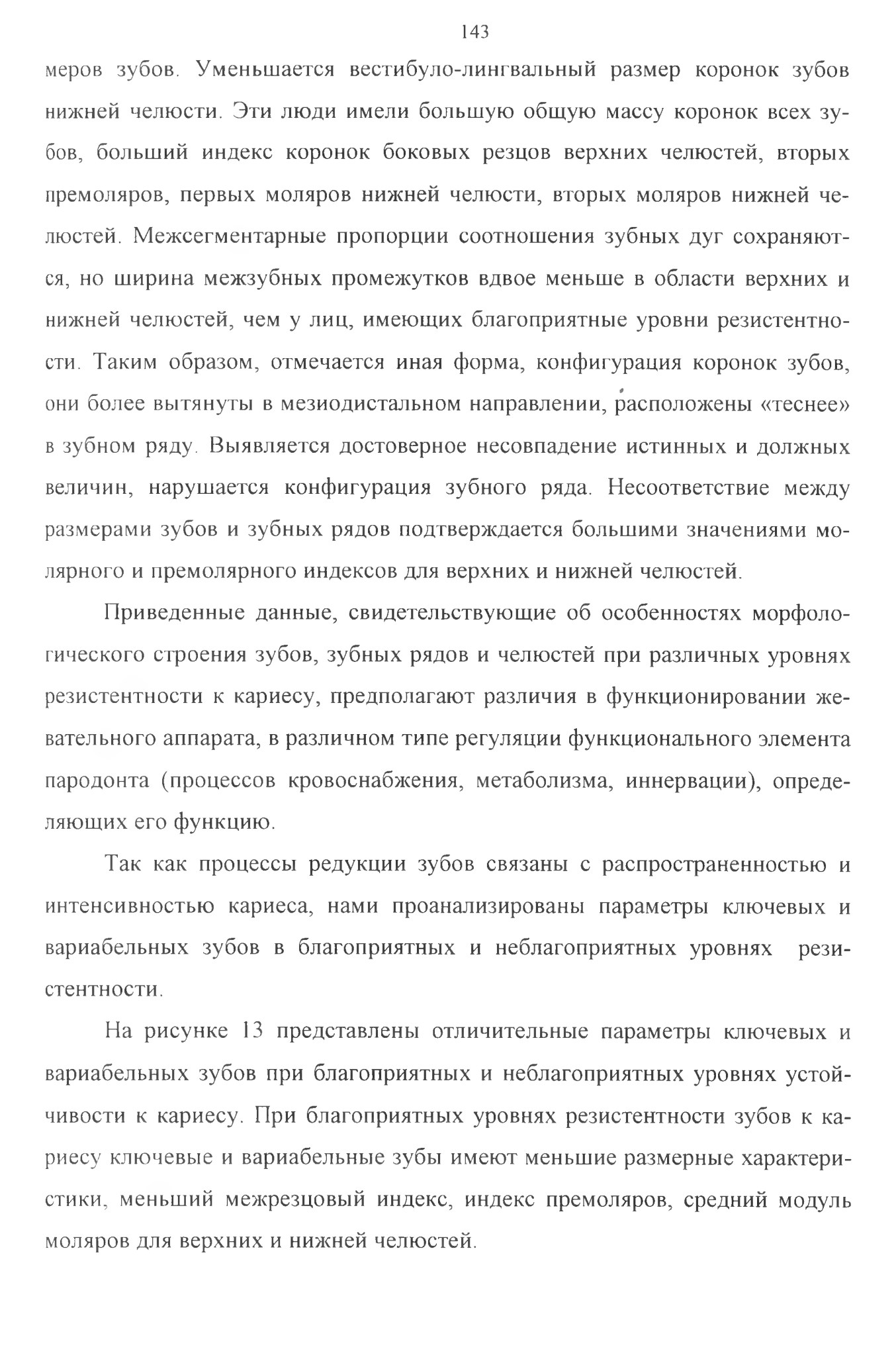 143

меров зубов. Уменьшается вестибуло-лингвальный размер коронок зубов нижней челюсти. Эти люди имели большую общую массу коронок всех зубов, больший индекс коронок боковых резцов верхних челюстей, вторых премоляров, первых моляров нижней челюсти, вторых моляров нижней челюстей. Межсегментарные пропорции соотношения зубных дуг сохраняются, но ширина межзубных промежутков вдвое меньше в области верхних и нижней челюстей, чем у лиц, имеющих благоприятные уровни резистентности. Таким образом, отмечается иная форма, конфигурация коронок зубов, они более вытянуты в мезиодистальном направлении, расположены «теснее» в зубном ряду. Выявляется достоверное несовпадение истинных и должных величин, нарушается конфигурация зубного ряда. Несоответствие между размерами зубов и зубных рядов подтверждается большими значениями молярного и премолярного индексов для верхних и нижней челюстей.

Приведенные данные, свидетельствующие об особенностях морфологического строения зубов, зубных рядов и челюстей при различных уровнях резистентности к кариесу, предполагают различия в функционировании жевательного аппарата, в различном типе регуляции функционального элемента пародонта (процессов кровоснабжения, метаболизма, иннервации), определяющих его функцию.

Так как процессы редукции зубов связаны с распространенностью и интенсивностью кариеса, нами проанализированы параметры ключевых и вариабельных зубов в благоприятных и неблагоприятных уровнях резистентности.

На рисунке 13 представлены отличительные параметры ключевых и вариабельных зубов при благоприятных и неблагоприятных уровнях устойчивости к кариесу. При благоприятных уровнях резистентности зубов к кариесу ключевые и вариабельные зубы имеют меньшие размерные характеристики, меньший межрезцовый индекс, индекс премоляров, средний модуль моляров для верхних и нижней челюстей.